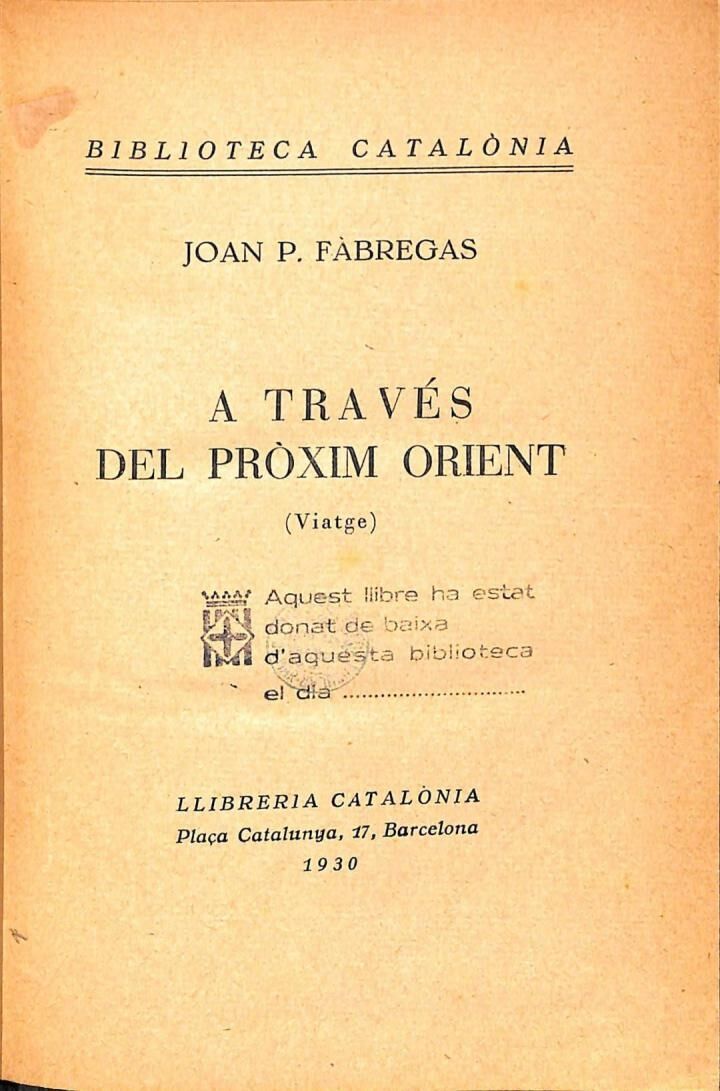 BIBLIOTECA CATALÒNIA

JOAN P. FÀBREGAS

A TRAVÉS
DEL PRÒXIM ORIENT

(Viatge)

Aquest llibre ha estat donat de baixa d'aquesta biblioteca el dia ..............................

LLIBRERIA CATALÒNIA
Plaça Catalunya, 17, Barcelona
1930